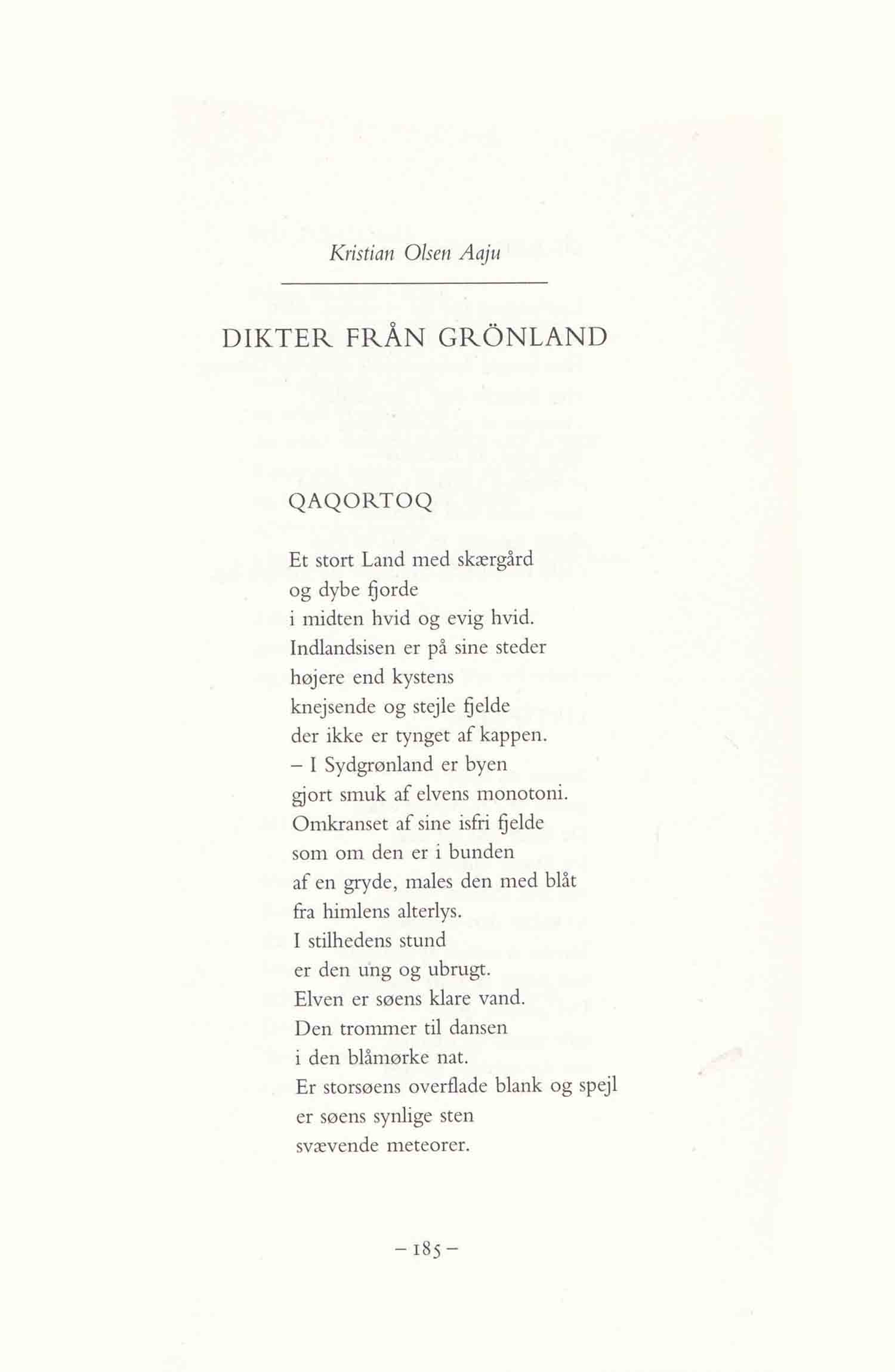 Kristian Olsen Aaju

DIKTER FRÅN GRÖNLAND

QAQORTOQ

Et stort Land med skærgård
og dybe fjorde
i midten hvid og evig hvid.
Indlandsisen er på sine steder
højere end kystens
knejsende og stejle fjelde
der ikke er tynget af kappen.
– I Sydgrønland er byen
gjort smuk af elvens monotoni.
Omkranset af sine isfri fjelde
som om den er i bunden
af en gryde, males den med blåt
fra himlens alterlys.
I stilhedens stund
er den ung og ubrugt.
Elven er søens klare vand.
Den trommer til dansen
i den blåmørke nat.
Er storsøens overflade blank og spejl
er søens synlige sten
svævende meteorer.

– 185 –